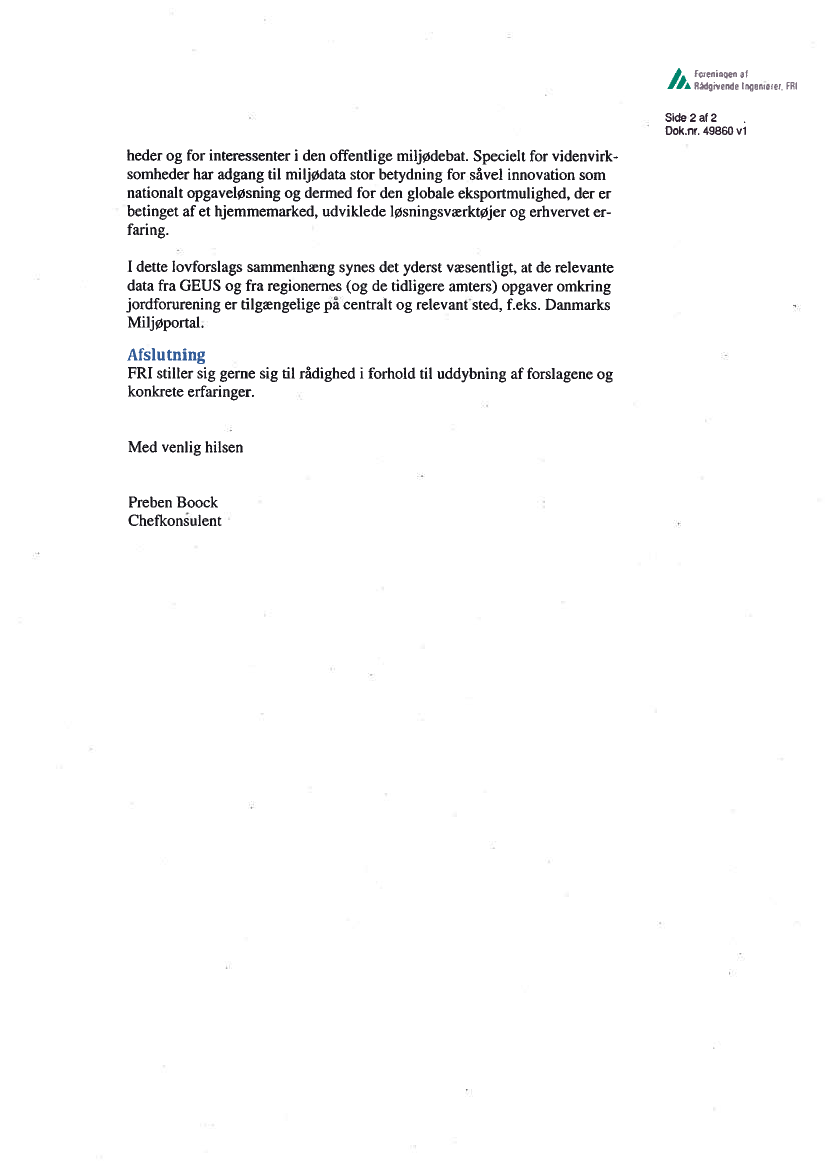 Foreningen af
Rådgivende Ingeniører, FRI

Side 2 af 2
Dok.nr. 49860 v1

heder og for interessenter i den offentlige miljødebat. Specielt for videnvirksomheder har adgang til miljødata stor betydning for såvel innovation som nationalt opgaveløsning og dermed for den globale eksportmulighed, der er betinget af et hjemmemarked, udviklede løsningsværktøjer og erhvervet erfaring.

I dette lovforslags sammenhæng synes det yderst væsentligt, at de relevante data fra GEUS og fra regionernes (og de tidligere amters) opgaver omkring jordforurening er tilgængelige på centralt og relevant sted, f.eks. Danmarks Miljøportal.

Afslutning
FRI stiller sig gerne sig til rådighed i forhold til uddybning af forslagene og konkrete erfaringer.

Med venlig hilsen

Preben Boock
Chefkonsulent